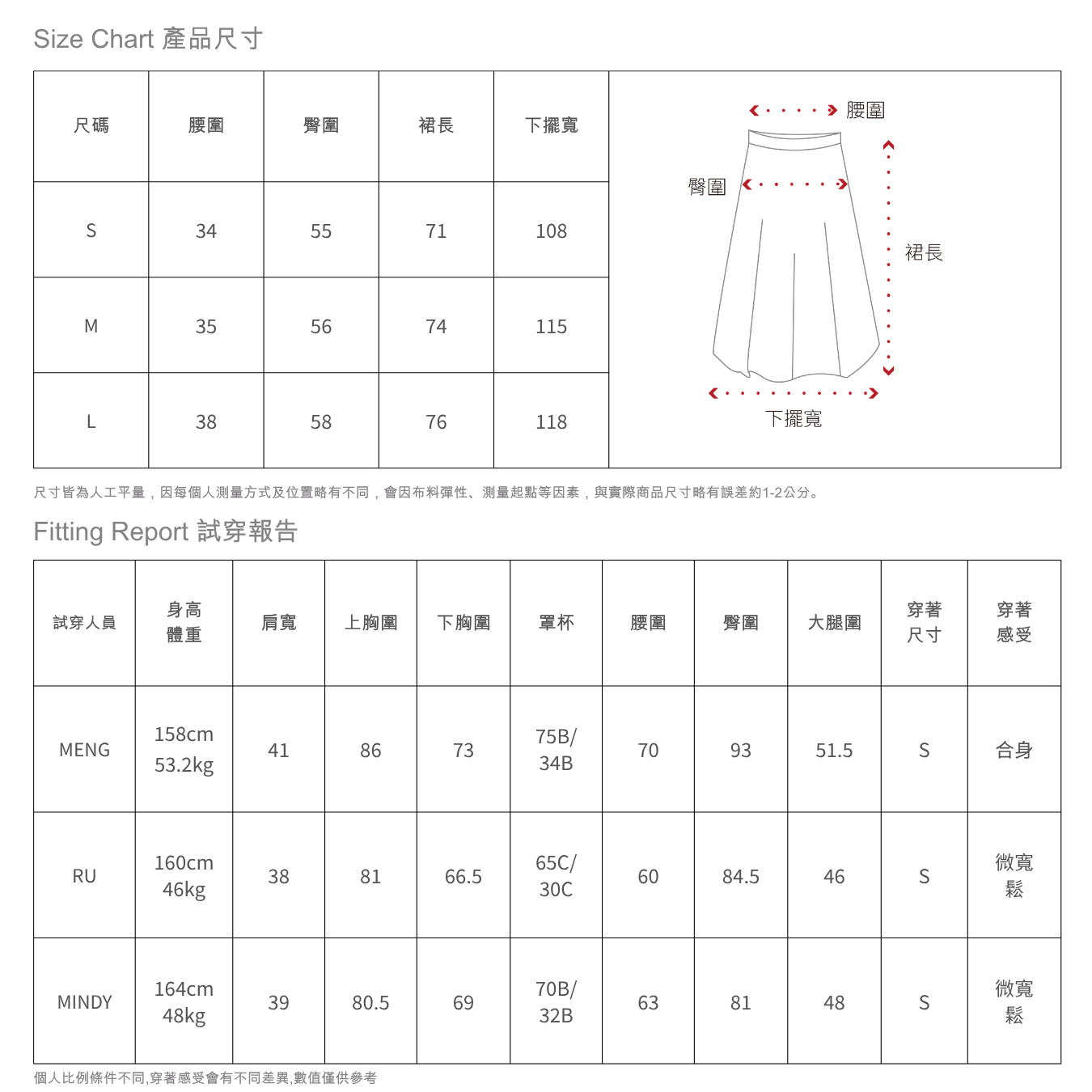 Size Chart 產品尺寸

| 尺碼 | 腰圍 | 臀圍 | 裙長 | 下擺寬 |
|---|---|---|---|---|
| S | 34 | 55 | 71 | 108 |
| M | 35 | 56 | 74 | 115 |
| L | 38 | 58 | 76 | 118 |

腰圍
臀圍
裙長
下擺寬

尺寸皆為人工平量，因每個人測量方式及位置略有不同，會因布料彈性、測量起點等因素，與實際商品尺寸略有誤差約1-2公分。

Fitting Report 試穿報告

| 試穿人員 | 身高 體重 | 肩寬 | 上胸圍 | 下胸圍 | 罩杯 | 腰圍 | 臀圍 | 大腿圍 | 穿著 尺寸 | 穿著 感受 |
|---|---|---|---|---|---|---|---|---|---|---|
| MENG | 158cm 53.2kg | 41 | 86 | 73 | 75B/ 34B | 70 | 93 | 51.5 | S | 合身 |
| RU | 160cm 46kg | 38 | 81 | 66.5 | 65C/ 30C | 60 | 84.5 | 46 | S | 微寬鬆 |
| MINDY | 164cm 48kg | 39 | 80.5 | 69 | 70B/ 32B | 63 | 81 | 48 | S | 微寬鬆 |

個人比例條件不同,穿著感受會有不同差異,數值僅供參考